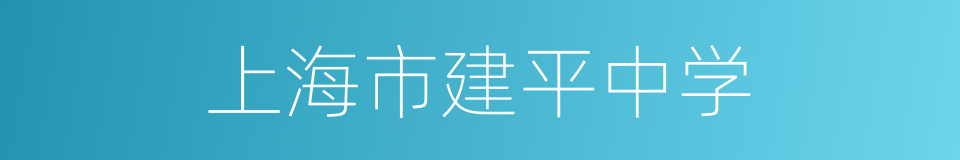 上海市建平中学